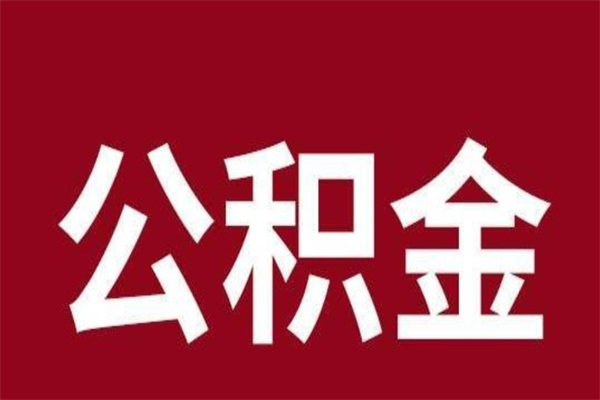 公积金